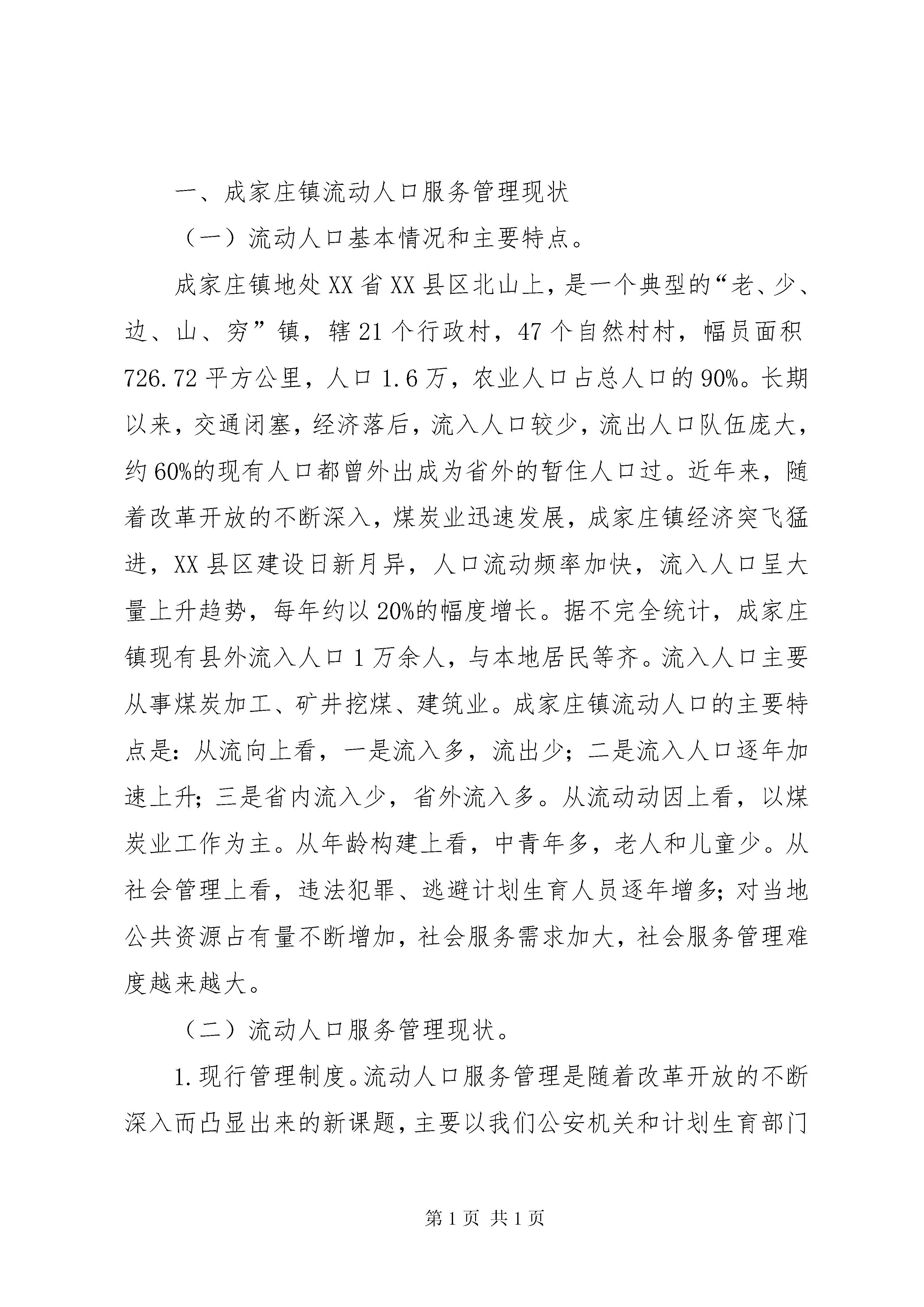 一、成家庄镇流动人口服务管理现状

（一）流动人口基本情况和主要特点。

成家庄镇地处XX省XX县区北山上，是一个典型的“老、少、边、山、穷”镇，辖21个行政村，47个自然村村，幅员面积726.72平方公里，人口1.6万，农业人口占总人口的90%。长期以来，交通闭塞，经济落后，流入人口较少，流出人口队伍庞大，约60%的现有人口都曾外出成为省外的暂住人口过。近年来，随着改革开放的不断深入，煤炭业迅速发展，成家庄镇经济突飞猛进，XX县区建设日新月异，人口流动频率加快，流入人口呈大量上升趋势，每年约以20%的幅度增长。据不完全统计，成家庄镇现有县外流入人口1万余人，与本地居民等齐。流入人口主要从事煤炭加工、矿井挖煤、建筑业。成家庄镇流动人口的主要特点是：从流向上看，一是流入多，流出少；二是流入人口逐年加速上升；三是省内流入少，省外流入多。从流动动因上看，以煤炭业工作为主。从年龄构建上看，中青年多，老人和儿童少。从社会管理上看，违法犯罪、逃避计划生育人员逐年增多；对当地公共资源占有量不断增加，社会服务需求加大，社会服务管理难度越来越大。

（二）流动人口服务管理现状。

1.现行管理制度。流动人口服务管理是随着改革开放的不断深入而凸显出来的新课题，主要以我们公安机关和计划生育部门

第1页 共1页